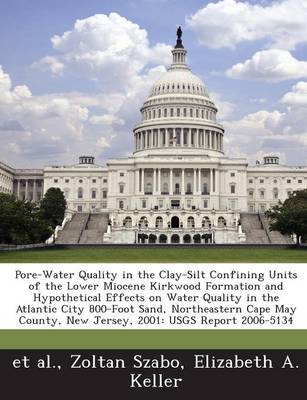 Pore-Water Quality in the Clay-Silt Confining Units of the Lower Miocene Kirkwood Formation and Hypothetical Effects on Water Quality in the Atlantic City 800-Foot Sand, Northeastern Cape May County, New Jersey, 2001: USGS Report 2006-5134

et al., Zoltan Szabo, Elizabeth A. Keller